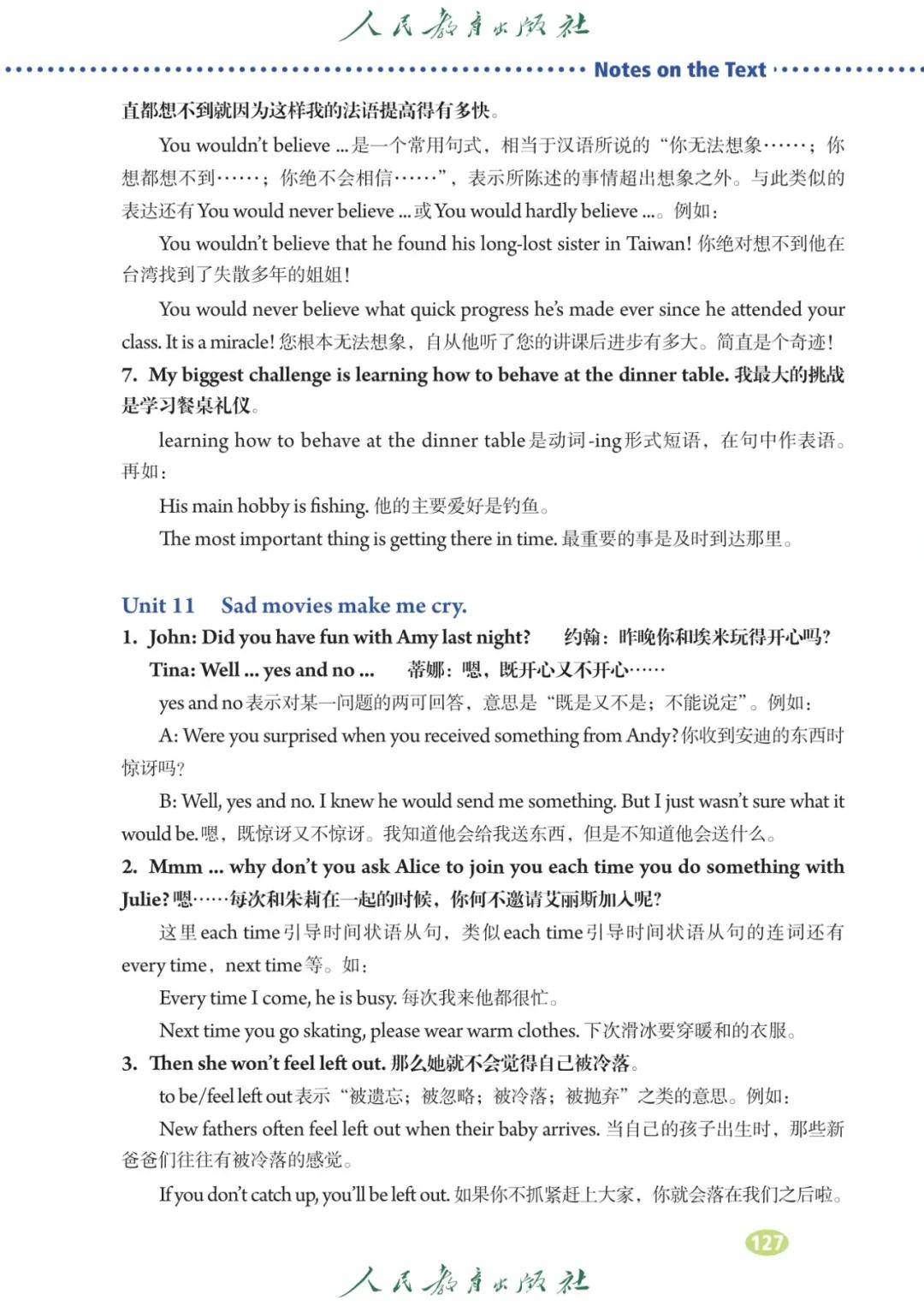 人民教育出版社

Notes on the Text

直都想不到就因为这样我的法语提高得有多快。

You wouldn't believe ... 是一个常用句式，相当于汉语所说的“你无法想象……；你想都想不到……；你绝不会相信……”，表示所陈述的事情超出想象之外。与此类似的表达还有 You would never believe ... 或 You would hardly believe ...。例如：

You wouldn't believe that he found his long-lost sister in Taiwan! 你绝对想不到他在台湾找到了失散多年的姐姐！

You would never believe what quick progress he's made ever since he attended your class. It is a miracle! 您根本无法想象，自从他听了您的讲课后进步有多大。简直是个奇迹！

7. My biggest challenge is learning how to behave at the dinner table. 我最大的挑战是学习餐桌礼仪。

learning how to behave at the dinner table 是动词 -ing 形式短语，在句中作表语。再如：

His main hobby is fishing. 他的主要爱好是钓鱼。

The most important thing is getting there in time. 最重要的事是及时到达那里。

Unit 11 Sad movies make me cry.

1. John: Did you have fun with Amy last night? 约翰：昨晚你和埃米玩得开心吗？
Tina: Well ... yes and no ... 蒂娜：嗯，既开心又不开心……

yes and no 表示对某一问题的两可回答，意思是“既是又不是；不能说定”。例如：

A: Were you surprised when you received something from Andy? 你收到安迪的东西时惊讶吗？

B: Well, yes and no. I knew he would send me something. But I just wasn't sure what it would be. 嗯，既惊讶又不惊讶。我知道他会给我送东西，但是不知道他会送什么。

2. Mmm ... why don't you ask Alice to join you each time you do something with Julie? 嗯……每次和朱莉在一起的时候，你何不邀请艾丽斯加入呢？

这里 each time 引导时间状语从句，类似 each time 引导时间状语从句的连词还有 every time，next time 等。如：

Every time I come, he is busy. 每次我来他都很忙。

Next time you go skating, please wear warm clothes. 下次滑冰要穿暖和的衣服。

3. Then she won't feel left out. 那么她就不会觉得自己被冷落。

to be/feel left out 表示“被遗忘；被忽略；被冷落；被抛弃”之类的意思。例如：

New fathers often feel left out when their baby arrives. 当自己的孩子出生时，那些新爸爸们往往有被冷落的感觉。

If you don't catch up, you'll be left out. 如果你不抓紧赶上大家，你就会落在我们之后啦。

127

人民教育出版社